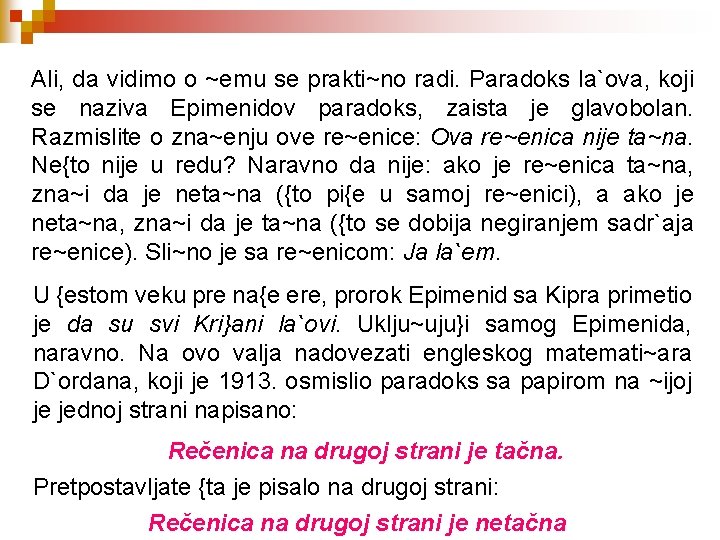 Ali, da vidimo o ~emu se prakti~no radi. Paradoks la`ova, koji se naziva Epimenidov paradoks, zaista je glavobolan. Razmislite o zna~enju ove re~enice: Ova re~enica nije ta~na. Ne{to nije u redu? Naravno da nije: ako je re~enica ta~na, zna~i da je neta~na ({to pi{e u samoj re~enici), a ako je neta~na, zna~i da je ta~na ({to se dobija negiranjem sadr`aja re~enice). Sli~no je sa re~enicom: Ja la`em.

U {estom veku pre na{e ere, prorok Epimenid sa Kipra primetio je da su svi Kri}ani la`ovi. Uklju~uju}i samog Epimenida, naravno. Na ovo valja nadovezati engleskog matemati~ara D`ordana, koji je 1913. osmislio paradoks sa papirom na ~ijoj je jednoj strani napisano:

Rečenica na drugoj strani je tačna.

Pretpostavljate {ta je pisalo na drugoj strani:

Rečenica na drugoj strani je netačna